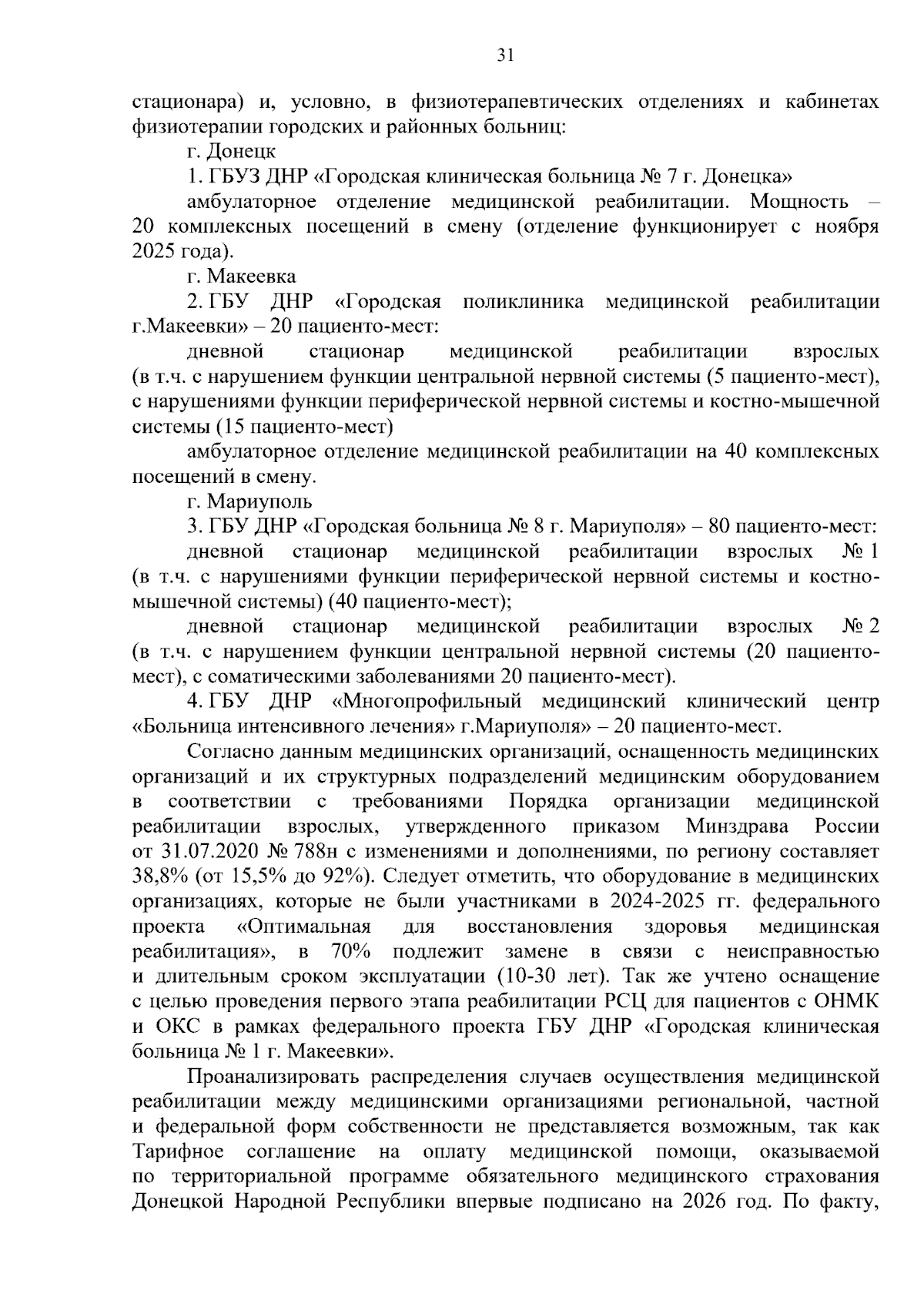 31

стационара) и, условно, в физиотерапевтических отделениях и кабинетах физиотерапии городских и районных больниц:

г. Донецк

1. ГБУЗ ДНР «Городская клиническая больница № 7 г. Донецка»

амбулаторное отделение медицинской реабилитации. Мощность – 20 комплексных посещений в смену (отделение функционирует с ноября 2025 года).

г. Макеевка

2. ГБУ ДНР «Городская поликлиника медицинской реабилитации г.Макеевки» – 20 пациенто-мест:

дневной стационар медицинской реабилитации взрослых (в т.ч. с нарушением функции центральной нервной системы (5 пациенто-мест), с нарушениями функции периферической нервной системы и костно-мышечной системы (15 пациенто-мест)

амбулаторное отделение медицинской реабилитации на 40 комплексных посещений в смену.

г. Мариуполь

3. ГБУ ДНР «Городская больница № 8 г. Мариуполя» – 80 пациенто-мест:

дневной стационар медицинской реабилитации взрослых № 1 (в т.ч. с нарушениями функции периферической нервной системы и костно-мышечной системы) (40 пациенто-мест);

дневной стационар медицинской реабилитации взрослых № 2 (в т.ч. с нарушением функции центральной нервной системы (20 пациенто-мест), с соматическими заболеваниями 20 пациенто-мест).

4. ГБУ ДНР «Многопрофильный медицинский клинический центр «Больница интенсивного лечения» г.Мариуполя» – 20 пациенто-мест.

Согласно данным медицинских организаций, оснащенность медицинских организаций и их структурных подразделений медицинским оборудованием в соответствии с требованиями Порядка организации медицинской реабилитации взрослых, утвержденного приказом Минздрава России от 31.07.2020 № 788н с изменениями и дополнениями, по региону составляет 38,8% (от 15,5% до 92%). Следует отметить, что оборудование в медицинских организациях, которые не были участниками в 2024-2025 гг. федерального проекта «Оптимальная для восстановления здоровья медицинская реабилитация», в 70% подлежит замене в связи с неисправностью и длительным сроком эксплуатации (10-30 лет). Так же учтено оснащение с целью проведения первого этапа реабилитации РСЦ для пациентов с ОНМК и ОКС в рамках федерального проекта ГБУ ДНР «Городская клиническая больница № 1 г. Макеевки».

Проанализировать распределения случаев осуществления медицинской реабилитации между медицинскими организациями региональной, частной и федеральной форм собственности не представляется возможным, так как Тарифное соглашение на оплату медицинской помощи, оказываемой по территориальной программе обязательного медицинского страхования Донецкой Народной Республики впервые подписано на 2026 год. По факту,